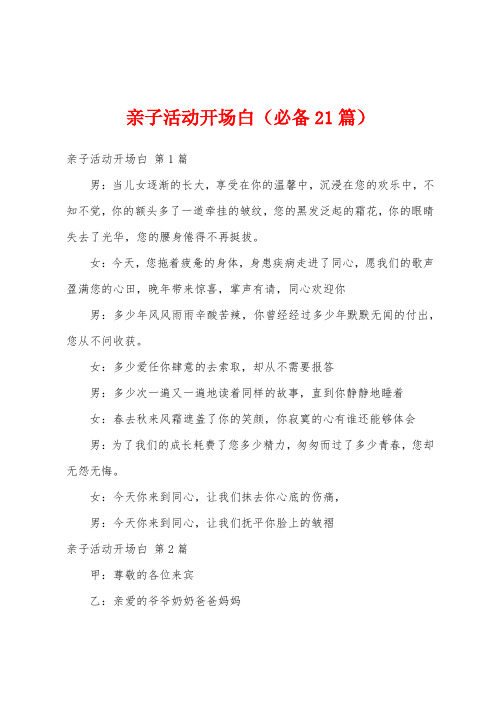 亲子活动开场白（必备21篇）

亲子活动开场白 第1篇

男：当儿女逐渐的长大，享受在你的温馨中，沉浸在您的欢乐中，不知不觉，你的额头多了一道牵挂的皱纹，您的黑发泛起的霜花，你的眼睛失去了光华，您的腰身倦得不再挺拔。

女：今天，您拖着疲惫的身体，身患疾病走进了同心，愿我们的歌声盈满您的心田，晚年带来惊喜，掌声有请，同心欢迎你

男：多少年风风雨雨辛酸苦辣，你曾经经过多少年默默无闻的付出，您从不问收获。

女：多少爱任你肆意的去索取，却从不需要报答

男：多少次一遍又一遍地读着同样的故事，直到你静静地睡着

女：春去秋来风霜遮盖了你的笑颜，你寂寞的心有谁还能够体会

男：为了我们的成长耗费了您多少精力，匆匆而过了多少青春，您却无怨无悔。

女：今天你来到同心，让我们抹去你心底的伤痛，

男：今天你来到同心，让我们抚平你脸上的皱褶

亲子活动开场白 第2篇

甲：尊敬的各位来宾

乙：亲爱的爷爷奶奶爸爸妈妈